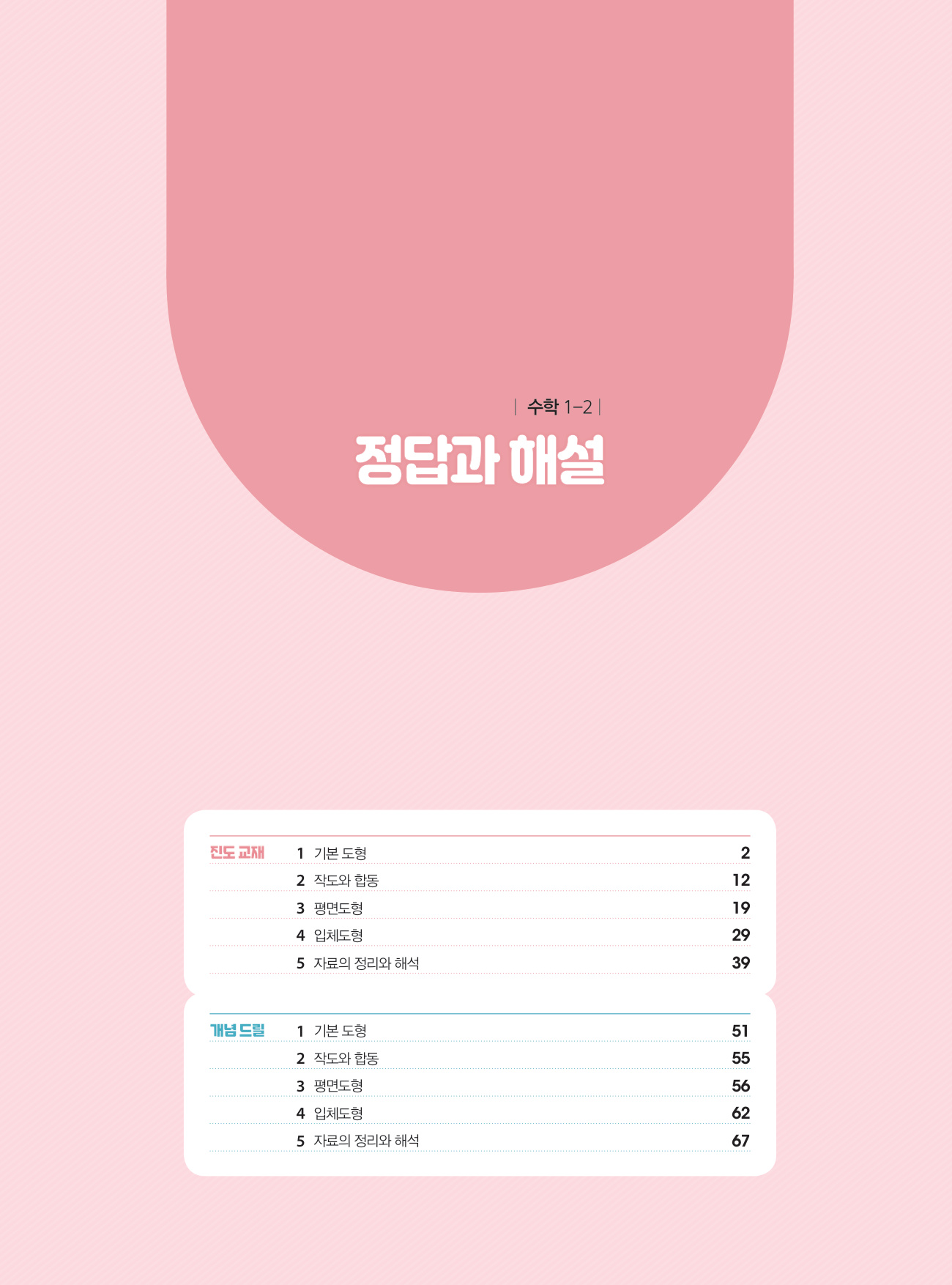 | 수학 1-2 |

정답과 해설

진도 교재
1 기본 도형 2
2 작도와 합동 12
3 평면도형 19
4 입체도형 29
5 자료의 정리와 해석 39

개념 드릴
1 기본 도형 51
2 작도와 합동 55
3 평면도형 56
4 입체도형 62
5 자료의 정리와 해석 67